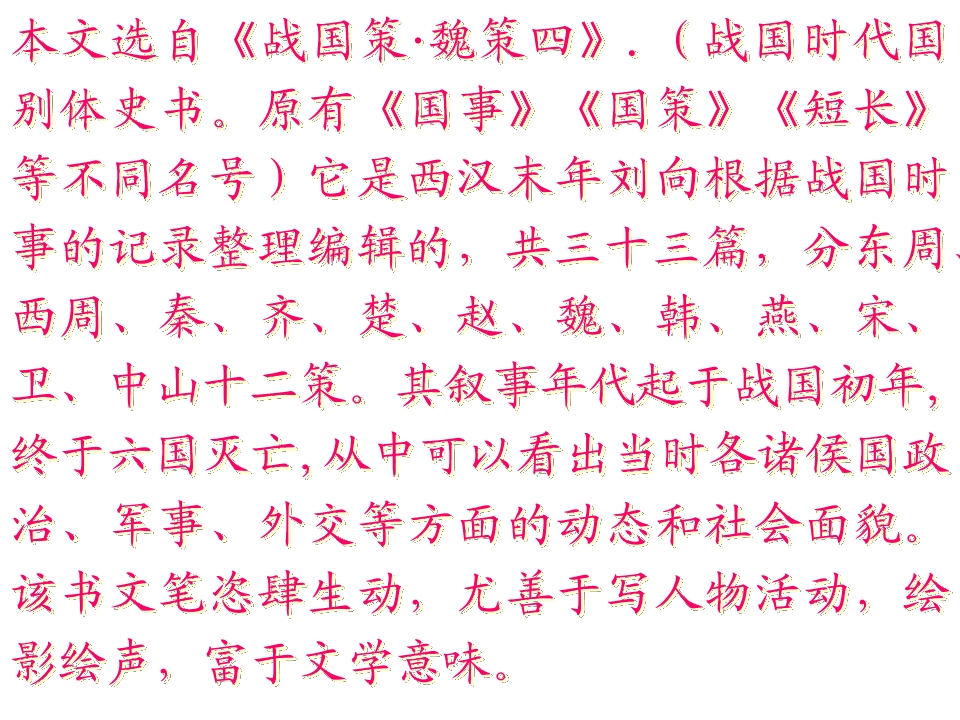 本文选自《战国策·魏策四》.（战国时代国别体史书。原有《国事》《国策》《短长》等不同名号）它是西汉末年刘向根据战国时事的记录整理编辑的，共三十三篇，分东周、西周、秦、齐、楚、赵、魏、韩、燕、宋、卫、中山十二策。其叙事年代起于战国初年,终于六国灭亡,从中可以看出当时各诸侯国政治、军事、外交等方面的动态和社会面貌。该书文笔恣肆生动，尤善于写人物活动，绘影绘声，富于文学意味。